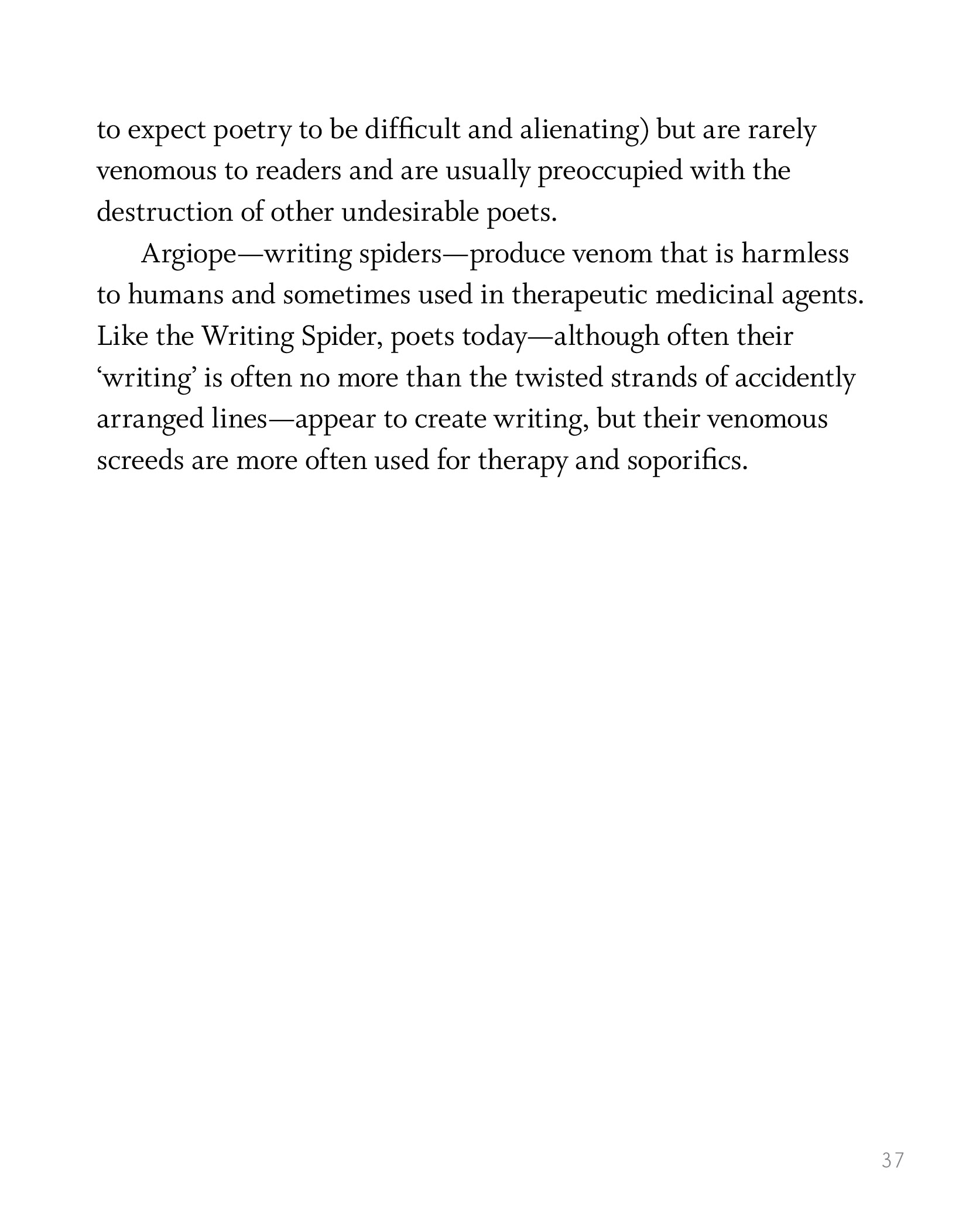 to expect poetry to be difficult and alienating) but are rarely venomous to readers and are usually preoccupied with the destruction of other undesirable poets.

Argiope—writing spiders—produce venom that is harmless to humans and sometimes used in therapeutic medicinal agents. Like the Writing Spider, poets today—although often their ‘writing’ is often no more than the twisted strands of accidently arranged lines—appear to create writing, but their venomous screeds are more often used for therapy and soporifics.

37